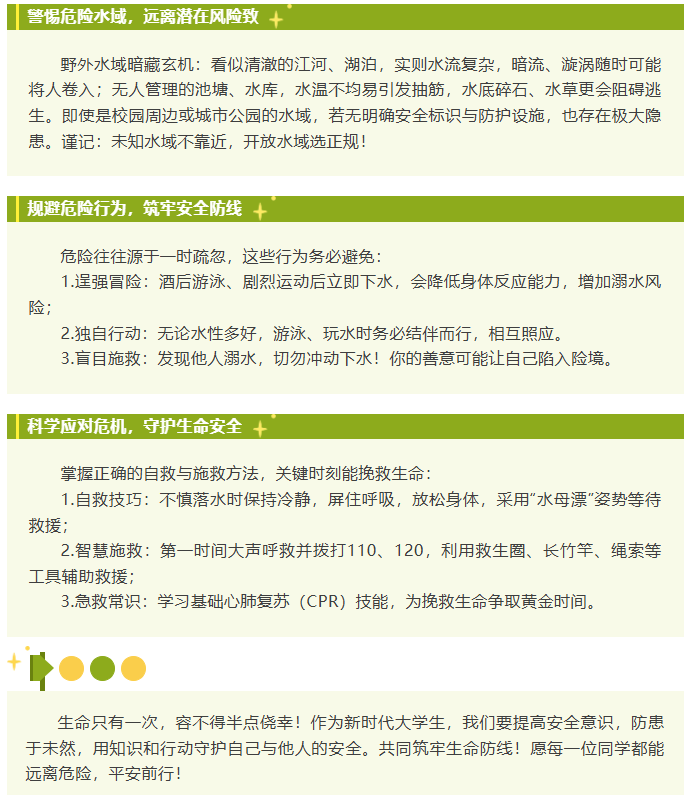 警惕危险水域，远离潜在风险致

野外水域暗藏玄机：看似清澈的江河、湖泊，实则水流复杂，暗流、漩涡随时可能将人卷入；无人管理的池塘、水库，水温不均易引发抽筋，水底碎石、水草更会阻碍逃生。即使是校园周边或城市公园的水域，若无明确安全标识与防护设施，也存在极大隐患。谨记：未知水域不靠近，开放水域选正规！

规避危险行为，筑牢安全防线

危险往往源于一时疏忽，这些行为务必避免：

1.逞强冒险：酒后游泳、剧烈运动后立即下水，会降低身体反应能力，增加溺水风险；

2.独自行动：无论水性多好，游泳、玩水时务必结伴而行，相互照应。

3.盲目施救：发现他人溺水，切勿冲动下水！你的善意可能让自己陷入险境。

科学应对危机，守护生命安全

掌握正确的自救与施救方法，关键时刻能挽救生命：

1.自救技巧：不慎落水时保持冷静，屏住呼吸，放松身体，采用“水母漂”姿势等待救援；

2.智慧施救：第一时间大声呼救并拨打110、120，利用救生圈、长竹竿、绳索等工具辅助救援；

3.急救常识：学习基础心肺复苏（CPR）技能，为挽救生命争取黄金时间。

生命只有一次，容不得半点侥幸！作为新时代大学生，我们要提高安全意识，防患于未然，用知识和行动守护自己与他人的安全。共同筑牢生命防线！愿每一位同学都能远离危险，平安前行！